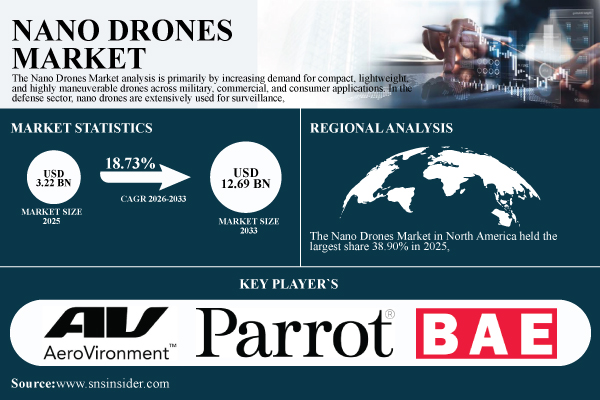 NANO DRONES MARKET

The Nano Drones Market analysis is primarily by increasing demand for compact, lightweight, and highly maneuverable drones across military, commercial, and consumer applications. In the defense sector, nano drones are extensively used for surveillance,

MARKET STATISTICS

USD 3.22 BN

MARKET SIZE 2025

18.73%

CAGR 2026-2033

USD 12.69 BN

MARKET SIZE 2033

REGIONAL ANALYSIS

The Nano Drones Market in North America held the largest share 38.90% in 2025,

KEY PLAYER`S

AV AeroVironment™

Parrot®

BAE

Source:www.snsinsider.com